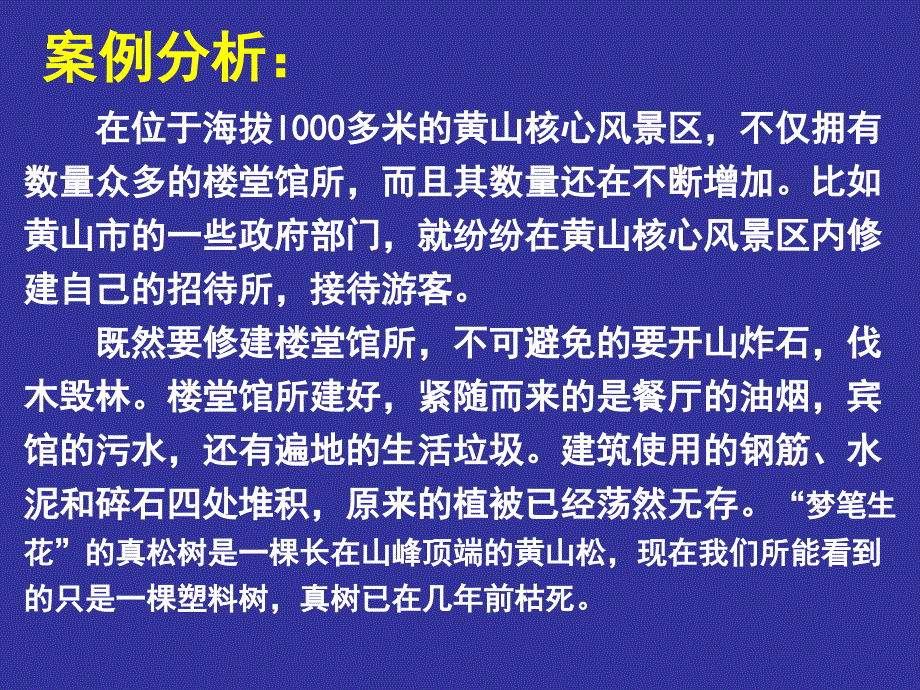 案例分析：

在位于海拔1000多米的黄山核心风景区，不仅拥有数量众多的楼堂馆所，而且其数量还在不断增加。比如黄山市的一些政府部门，就纷纷在黄山核心风景区内修建自己的招待所，接待游客。

既然要修建楼堂馆所，不可避免的要开山炸石，伐木毁林。楼堂馆所建好，紧随而来的是餐厅的油烟，宾馆的污水，还有遍地的生活垃圾。建筑使用的钢筋、水泥和碎石四处堆积，原来的植被已经荡然无存。“梦笔生花”的真松树是一棵长在山峰顶端的黄山松，现在我们所能看到的只是一棵塑料树，真树已在几年前枯死。